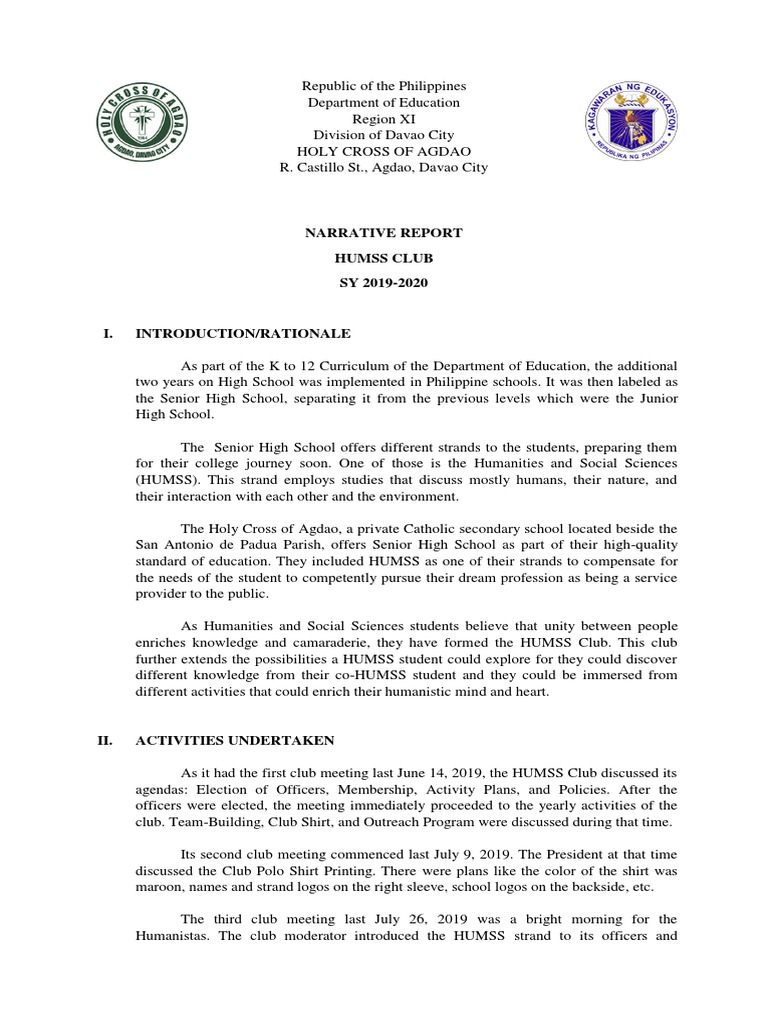 HOLY CROSS OF AGDAO
AGDAO, DAVAO CITY

Republic of the Philippines
Department of Education
Region XI
Division of Davao City
HOLY CROSS OF AGDAO
R. Castillo St., Agdao, Davao City

KAGAWARAN NG EDUKASYON
REPUBLIKA NG PILIPINAS

NARRATIVE REPORT
HUMSS CLUB
SY 2019-2020

I. INTRODUCTION/RATIONALE

As part of the K to 12 Curriculum of the Department of Education, the additional two years on High School was implemented in Philippine schools. It was then labeled as the Senior High School, separating it from the previous levels which were the Junior High School.

The Senior High School offers different strands to the students, preparing them for their college journey soon. One of those is the Humanities and Social Sciences (HUMSS). This strand employs studies that discuss mostly humans, their nature, and their interaction with each other and the environment.

The Holy Cross of Agdao, a private Catholic secondary school located beside the San Antonio de Padua Parish, offers Senior High School as part of their high-quality standard of education. They included HUMSS as one of their strands to compensate for the needs of the student to competently pursue their dream profession as being a service provider to the public.

As Humanities and Social Sciences students believe that unity between people enriches knowledge and camaraderie, they have formed the HUMSS Club. This club further extends the possibilities a HUMSS student could explore for they could discover different knowledge from their co-HUMSS student and they could be immersed from different activities that could enrich their humanistic mind and heart.

II. ACTIVITIES UNDERTAKEN

As it had the first club meeting last June 14, 2019, the HUMSS Club discussed its agendas: Election of Officers, Membership, Activity Plans, and Policies. After the officers were elected, the meeting immediately proceeded to the yearly activities of the club. Team-Building, Club Shirt, and Outreach Program were discussed during that time.

Its second club meeting commenced last July 9, 2019. The President at that time discussed the Club Polo Shirt Printing. There were plans like the color of the shirt was maroon, names and strand logos on the right sleeve, school logos on the backside, etc.

The third club meeting last July 26, 2019 was a bright morning for the Humanistas. The club moderator introduced the HUMSS strand to its officers and